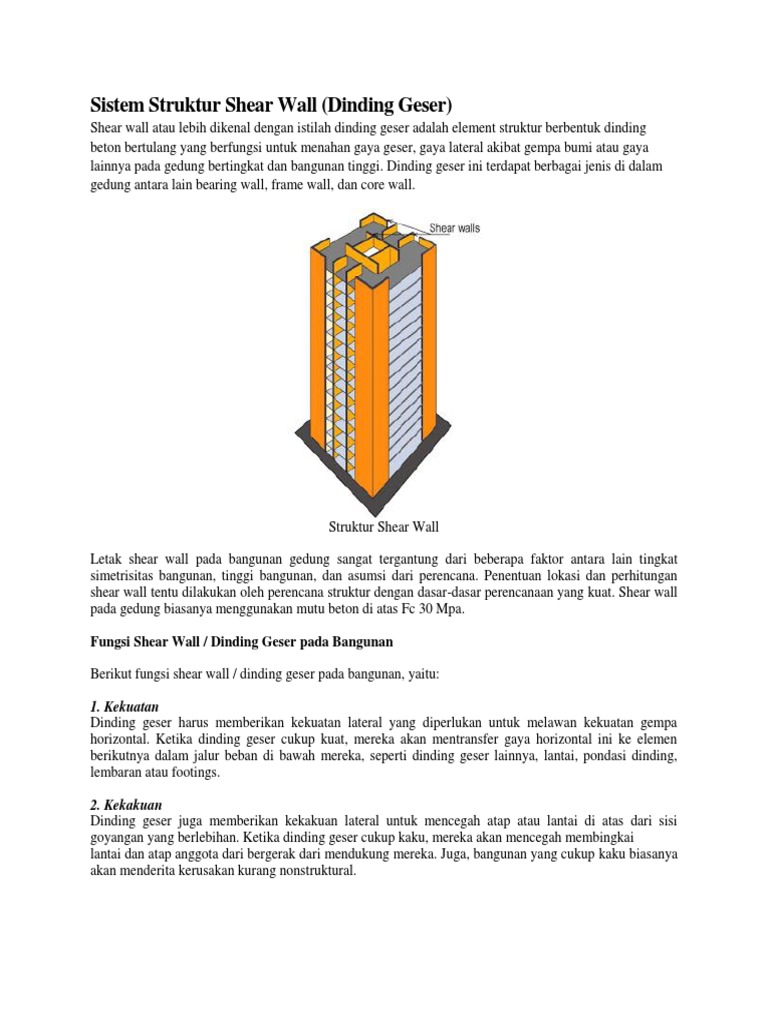 Sistem Struktur Shear Wall (Dinding Geser)

Shear wall atau lebih dikenal dengan istilah dinding geser adalah element struktur berbentuk dinding beton bertulang yang berfungsi untuk menahan gaya geser, gaya lateral akibat gempa bumi atau gaya lainnya pada gedung bertingkat dan bangunan tinggi. Dinding geser ini terdapat berbagai jenis di dalam gedung antara lain bearing wall, frame wall, dan core wall.

Shear walls

Struktur Shear Wall

Letak shear wall pada bangunan gedung sangat tergantung dari beberapa faktor antara lain tingkat simetrisitas bangunan, tinggi bangunan, dan asumsi dari perencana. Penentuan lokasi dan perhitungan shear wall tentu dilakukan oleh perencana struktur dengan dasar-dasar perencanaan yang kuat. Shear wall pada gedung biasanya menggunakan mutu beton di atas Fc 30 Mpa.

Fungsi Shear Wall / Dinding Geser pada Bangunan

Berikut fungsi shear wall / dinding geser pada bangunan, yaitu:

1. Kekuatan
Dinding geser harus memberikan kekuatan lateral yang diperlukan untuk melawan kekuatan gempa horizontal. Ketika dinding geser cukup kuat, mereka akan mentransfer gaya horizontal ini ke elemen berikutnya dalam jalur beban di bawah mereka, seperti dinding geser lainnya, lantai, pondasi dinding, lembaran atau footings.

2. Kekakuan
Dinding geser juga memberikan kekakuan lateral untuk mencegah atap atau lantai di atas dari sisi goyangan yang berlebihan. Ketika dinding geser cukup kaku, mereka akan mencegah membingkai lantai dan atap anggota dari bergerak dari mendukung mereka. Juga, bangunan yang cukup kaku biasanya akan menderita kerusakan kurang nonstruktural.